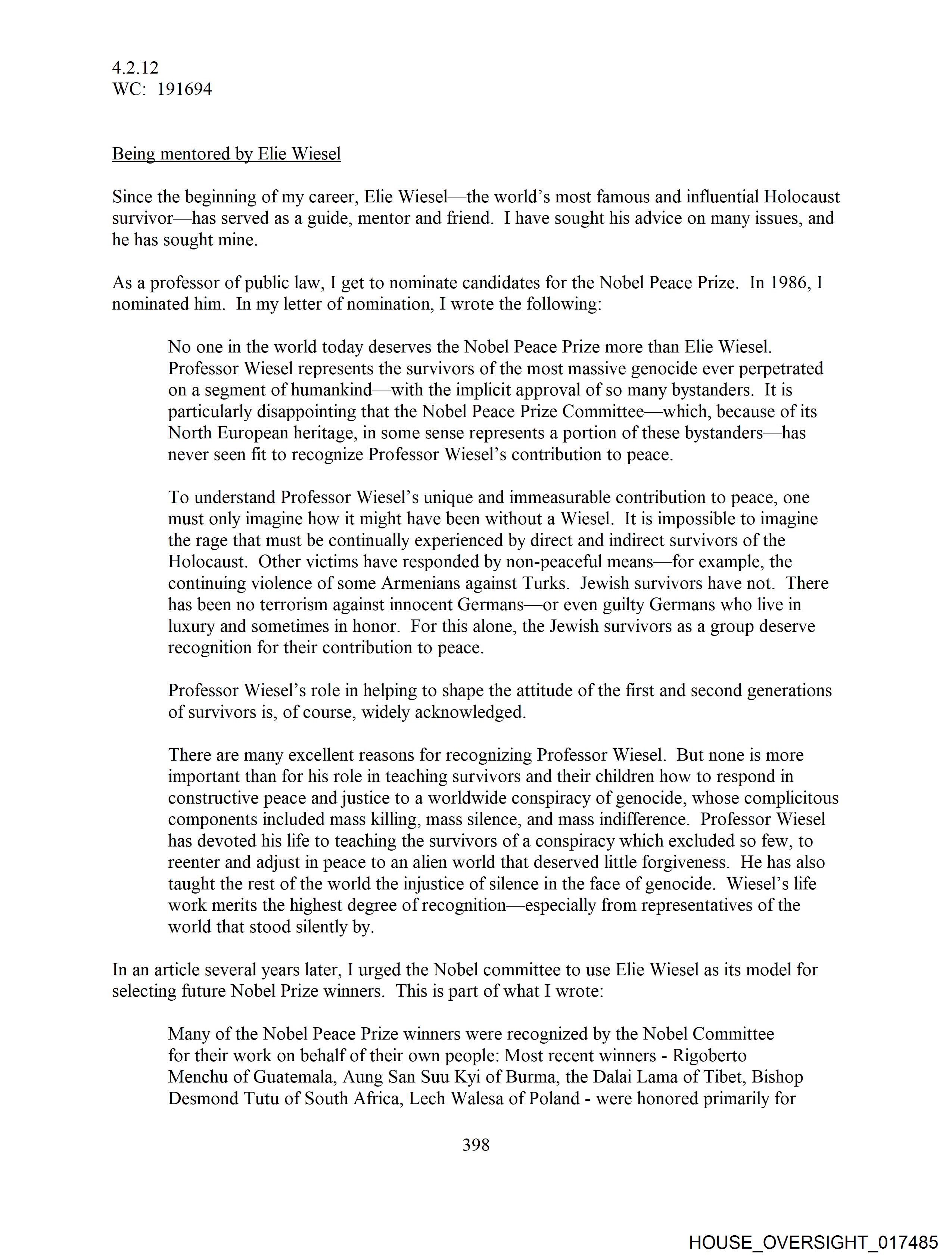 4.2.12
WC: 191694

Being mentored by Elie Wiesel

Since the beginning of my career, Elie Wiesel—the world's most famous and influential Holocaust survivor—has served as a guide, mentor and friend. I have sought his advice on many issues, and he has sought mine.

As a professor of public law, I get to nominate candidates for the Nobel Peace Prize. In 1986, I nominated him. In my letter of nomination, I wrote the following:

No one in the world today deserves the Nobel Peace Prize more than Elie Wiesel. Professor Wiesel represents the survivors of the most massive genocide ever perpetrated on a segment of humankind—with the implicit approval of so many bystanders. It is particularly disappointing that the Nobel Peace Prize Committee—which, because of its North European heritage, in some sense represents a portion of these bystanders—has never seen fit to recognize Professor Wiesel's contribution to peace.

To understand Professor Wiesel's unique and immeasurable contribution to peace, one must only imagine how it might have been without a Wiesel. It is impossible to imagine the rage that must be continually experienced by direct and indirect survivors of the Holocaust. Other victims have responded by non-peaceful means—for example, the continuing violence of some Armenians against Turks. Jewish survivors have not. There has been no terrorism against innocent Germans—or even guilty Germans who live in luxury and sometimes in honor. For this alone, the Jewish survivors as a group deserve recognition for their contribution to peace.

Professor Wiesel's role in helping to shape the attitude of the first and second generations of survivors is, of course, widely acknowledged.

There are many excellent reasons for recognizing Professor Wiesel. But none is more important than for his role in teaching survivors and their children how to respond in constructive peace and justice to a worldwide conspiracy of genocide, whose complicitous components included mass killing, mass silence, and mass indifference. Professor Wiesel has devoted his life to teaching the survivors of a conspiracy which excluded so few, to reenter and adjust in peace to an alien world that deserved little forgiveness. He has also taught the rest of the world the injustice of silence in the face of genocide. Wiesel's life work merits the highest degree of recognition—especially from representatives of the world that stood silently by.

In an article several years later, I urged the Nobel committee to use Elie Wiesel as its model for selecting future Nobel Prize winners. This is part of what I wrote:

Many of the Nobel Peace Prize winners were recognized by the Nobel Committee for their work on behalf of their own people: Most recent winners - Rigoberto Menchu of Guatemala, Aung San Suu Kyi of Burma, the Dalai Lama of Tibet, Bishop Desmond Tutu of South Africa, Lech Walesa of Poland - were honored primarily for

398

HOUSE_OVERSIGHT_017485